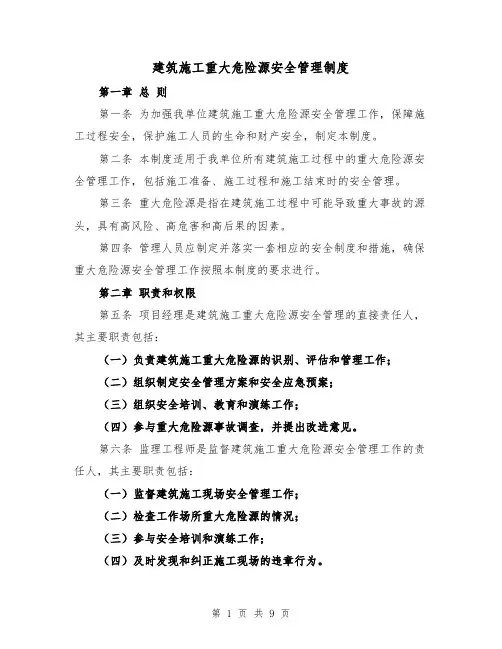 建筑施工重大危险源安全管理制度

第一章 总 则

第一条 为加强我单位建筑施工重大危险源安全管理工作，保障施工过程安全，保护施工人员的生命和财产安全，制定本制度。

第二条 本制度适用于我单位所有建筑施工过程中的重大危险源安全管理工作，包括施工准备、施工过程和施工结束时的安全管理。

第三条 重大危险源是指在建筑施工过程中可能导致重大事故的源头，具有高风险、高危害和高后果的因素。

第四条 管理人员应制定并落实一套相应的安全制度和措施，确保重大危险源安全管理工作按照本制度的要求进行。

第二章 职责和权限

第五条 项目经理是建筑施工重大危险源安全管理的直接责任人，其主要职责包括：

（一）负责建筑施工重大危险源的识别、评估和管理工作；

（二）组织制定安全管理方案和安全应急预案；

（三）组织安全培训、教育和演练工作；

（四）参与重大危险源事故调查，并提出改进意见。

第六条 监理工程师是监督建筑施工重大危险源安全管理工作的责任人，其主要职责包括：

（一）监督建筑施工现场安全管理工作；

（二）检查工作场所重大危险源的情况；

（三）参与安全培训和演练工作；

（四）及时发现和纠正施工现场的违章行为。

第 1 页 共 9 页